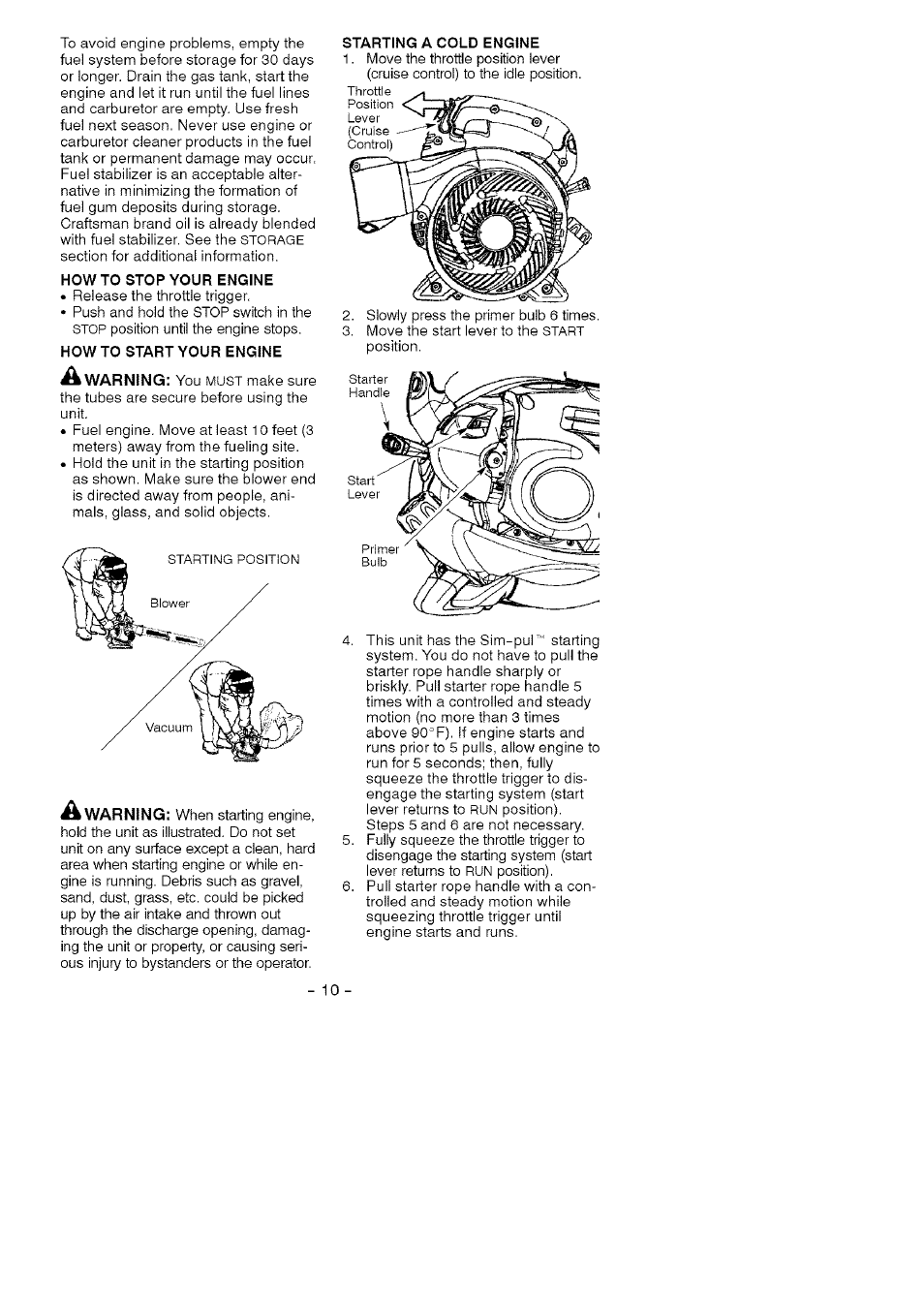 To avoid engine problems, empty the fuel system before storage for 30 days or longer. Drain the gas tank, start the engine and let it run until the fuel lines and carburetor are empty. Use fresh fuel next season. Never use engine or carburetor cleaner products in the fuel tank or permanent damage may occur. Fuel stabilizer is an acceptable alternative in minimizing the formation of fuel gum deposits during storage. Craftsman brand oil is already blended with fuel stabilizer. See the STORAGE section for additional information.

HOW TO STOP YOUR ENGINE
• Release the throttle trigger.
• Push and hold the STOP switch in the STOP position until the engine stops.

HOW TO START YOUR ENGINE

WARNING: You MUST make sure the tubes are secure before using the unit.
• Fuel engine. Move at least 10 feet (3 meters) away from the fueling site.
• Hold the unit in the starting position as shown. Make sure the blower end is directed away from people, animals, glass, and solid objects.

STARTING POSITION
Blower
Vacuum

WARNING: When starting engine, hold the unit as illustrated. Do not set unit on any surface except a clean, hard area when starting engine or while engine is running. Debris such as gravel, sand, dust, grass, etc. could be picked up by the air intake and thrown out through the discharge opening, damaging the unit or property, or causing serious injury to bystanders or the operator.

STARTING A COLD ENGINE
1. Move the throttle position lever (cruise control) to the idle position.

Throttle Position Lever (Cruise Control)

2. Slowly press the primer bulb 6 times.
3. Move the start lever to the START position.

Starter Handle
Start Lever
Primer Bulb

4. This unit has the Sim-pul™ starting system. You do not have to pull the starter rope handle sharply or briskly. Pull starter rope handle 5 times with a controlled and steady motion (no more than 3 times above 90°F). If engine starts and runs prior to 5 pulls, allow engine to run for 5 seconds; then, fully squeeze the throttle trigger to disengage the starting system (start lever returns to RUN position). Steps 5 and 6 are not necessary.
5. Fully squeeze the throttle trigger to disengage the starting system (start lever returns to RUN position).
6. Pull starter rope handle with a controlled and steady motion while squeezing throttle trigger until engine starts and runs.

- 10 -